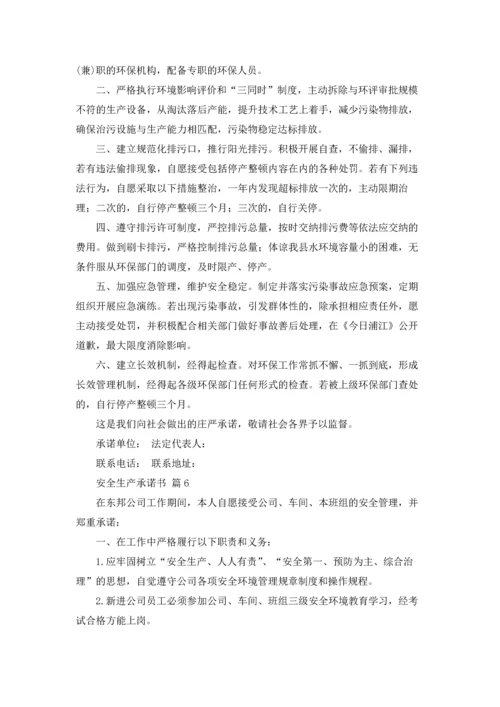 (兼)职的环保机构，配备专职的环保人员。

二、严格执行环境影响评价和“三同时”制度，主动拆除与环评审批规模不符的生产设备，从淘汰落后产能，提升技术工艺上着手，减少污染物排放，确保治污设施与生产能力相匹配，污染物稳定达标排放。

三、建立规范化排污口，推行阳光排污。积极开展自查，不偷排、漏排，若有违法偷排现象，自愿接受包括停产整顿内容在内的各种处罚。若有下列违法行为，自愿采取以下措施整治，一年内发现超标排放一次的，主动限期治理；二次的，自行停产整顿三个月；三次的，自行关停。

四、遵守排污许可制度，严控排污总量，按时交纳排污费等依法应交纳的费用。做到刷卡排污，严格控制排污总量；体谅我县水环境容量小的困难，无条件服从环保部门的调度，及时限产、停产。

五、加强应急管理，维护安全稳定。制定并落实污染事故应急预案，定期组织开展应急演练。若出现污染事故，引发群体性的，除承担相应责任外，愿主动接受处罚，并积极配合相关部门做好事故善后处理，在《今日浦江》公开道歉，最大限度消除影响。

六、建立长效机制，经得起检查。对环保工作常抓不懈、一抓到底，形成长效管理机制，经得起各级环保部门任何形式的检查。若被上级环保部门查处的，自行停产整顿三个月。

这是我们向社会做出的庄严承诺，敬请社会各界予以监督。

承诺单位：  法定代表人：

联系电话：  联系地址：

安全生产承诺书 篇6

在东邦公司工作期间，本人自愿接受公司、车间、本班组的安全管理，并郑重承诺：

一、在工作中严格履行以下职责和义务：

1.应牢固树立“安全生产、人人有责”、“安全第一、预防为主、综合治理”的思想，自觉遵守公司各项安全环境管理规章制度和操作规程。

2.新进公司员工必须参加公司、车间、班组三级安全环境教育学习，经考试合格方能上岗。